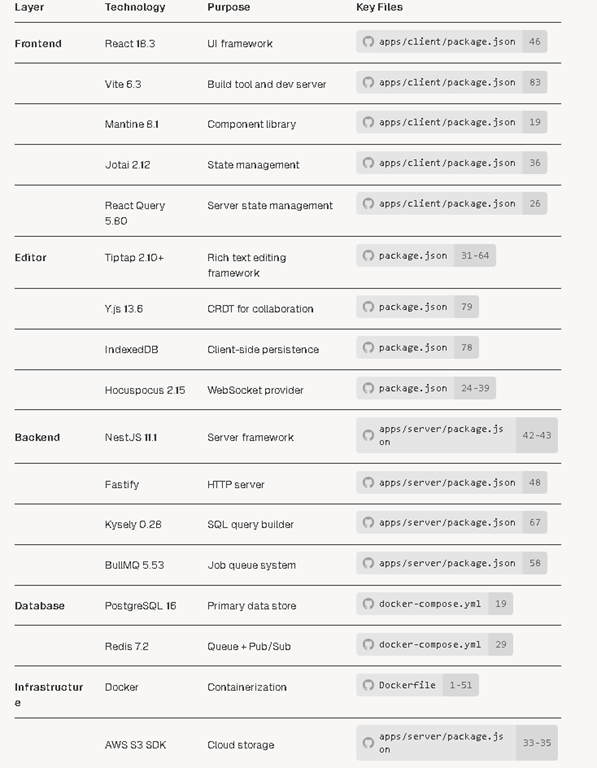 | Layer | Technology | Purpose | Key Files |
|---|---|---|---|
| Frontend | React 18.3 | UI framework | apps/client/package.json 46 |
| | Vite 6.3 | Build tool and dev server | apps/client/package.json 83 |
| | Mantine 8.1 | Component library | apps/client/package.json 19 |
| | Jotai 2.12 | State management | apps/client/package.json 36 |
| | React Query 5.80 | Server state management | apps/client/package.json 26 |
| Editor | Tiptap 2.10+ | Rich text editing framework | package.json 31-64 |
| | Y.js 13.6 | CRDT for collaboration | package.json 79 |
| | IndexedDB | Client-side persistence | package.json 78 |
| | Hocuspocus 2.15 | WebSocket provider | package.json 24-39 |
| Backend | NestJS 11.1 | Server framework | apps/server/package.json 42-43 |
| | Fastify | HTTP server | apps/server/package.json 48 |
| | Kysely 0.28 | SQL query builder | apps/server/package.json 67 |
| | BullMQ 5.53 | Job queue system | apps/server/package.json 58 |
| Database | PostgreSQL 16 | Primary data store | docker-compose.yml 19 |
| | Redis 7.2 | Queue + Pub/Sub | docker-compose.yml 29 |
| Infrastructure | Docker | Containerization | Dockerfile 1-51 |
| | AWS S3 SDK | Cloud storage | apps/server/package.json 33-35 |